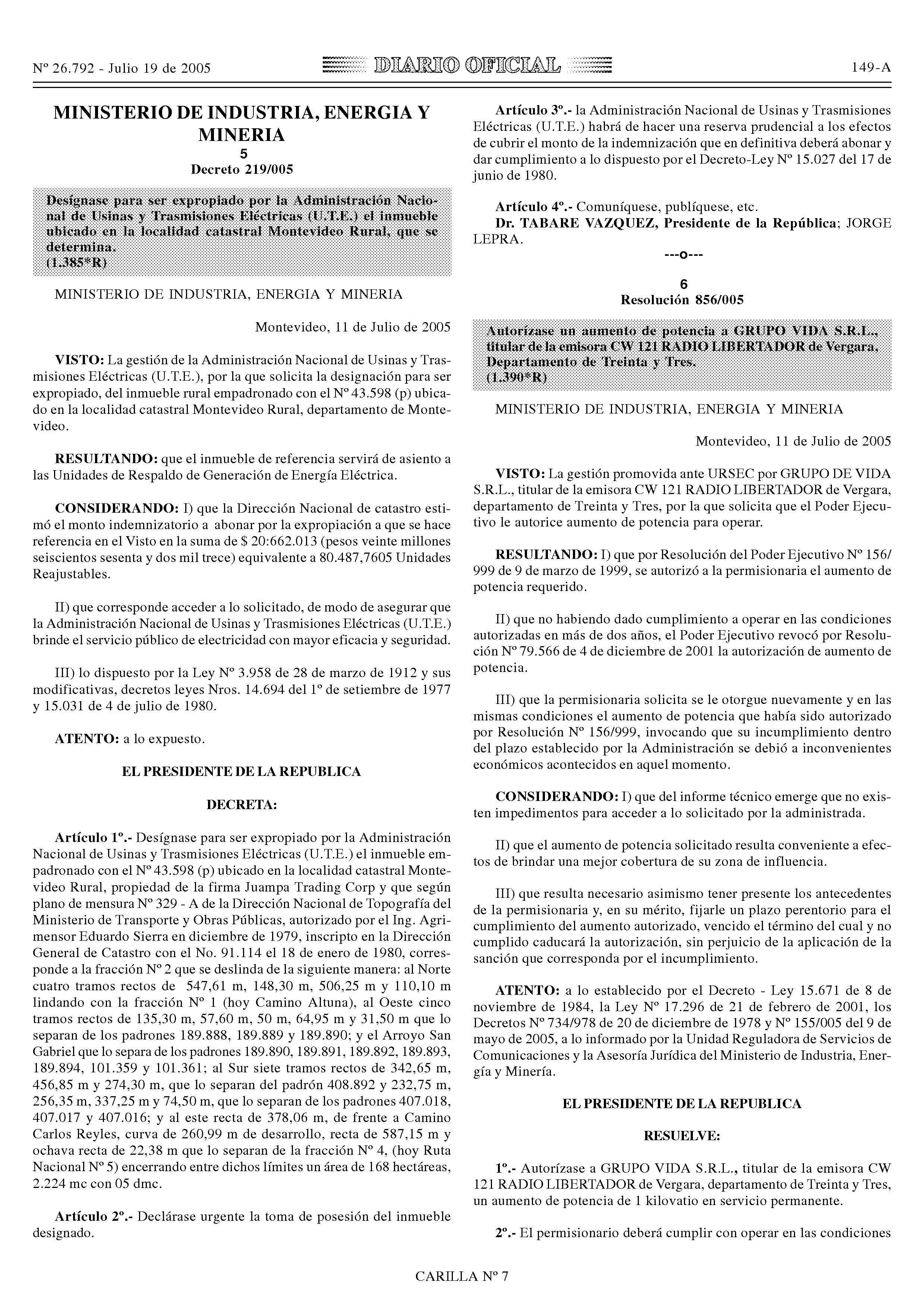 Nº 26.792 - Julio 19 de 2005 DIARIO OFICIAL 149-A

MINISTERIO DE INDUSTRIA, ENERGIA Y MINERIA
5
Decreto 219/005

Desígnase para ser expropiado por la Administración Nacional de Usinas y Trasmisiones Eléctricas (U.T.E.) el inmueble ubicado en la localidad catastral Montevideo Rural, que se determina.
(1.385*R)

MINISTERIO DE INDUSTRIA, ENERGIA Y MINERIA

Montevideo, 11 de Julio de 2005

VISTO: La gestión de la Administración Nacional de Usinas y Trasmisiones Eléctricas (U.T.E.), por la que solicita la designación para ser expropiado, del inmueble rural empadronado con el Nº 43.598 (p) ubicado en la localidad catastral Montevideo Rural, departamento de Montevideo.

RESULTANDO: que el inmueble de referencia servirá de asiento a las Unidades de Respaldo de Generación de Energía Eléctrica.

CONSIDERANDO: I) que la Dirección Nacional de catastro estimó el monto indemnizatorio a abonar por la expropiación a que se hace referencia en el Visto en la suma de $ 20:662.013 (pesos veinte millones seiscientos sesenta y dos mil trece) equivalente a 80.487,7605 Unidades Reajustables.

II) que corresponde acceder a lo solicitado, de modo de asegurar que la Administración Nacional de Usinas y Trasmisiones Eléctricas (U.T.E.) brinde el servicio público de electricidad con mayor eficacia y seguridad.

III) lo dispuesto por la Ley Nº 3.958 de 28 de marzo de 1912 y sus modificativas, decretos leyes Nros. 14.694 del 1º de setiembre de 1977 y 15.031 de 4 de julio de 1980.

ATENTO: a lo expuesto.

EL PRESIDENTE DE LA REPUBLICA

DECRETA:

Artículo 1º.- Desígnase para ser expropiado por la Administración Nacional de Usinas y Trasmisiones Eléctricas (U.T.E.) el inmueble empadronado con el Nº 43.598 (p) ubicado en la localidad catastral Montevideo Rural, propiedad de la firma Juampa Trading Corp y que según plano de mensura Nº 329 - A de la Dirección Nacional de Topografía del Ministerio de Transporte y Obras Públicas, autorizado por el Ing. Agrimensor Eduardo Sierra en diciembre de 1979, inscripto en la Dirección General de Catastro con el No. 91.114 el 18 de enero de 1980, corresponde a la fracción Nº 2 que se deslinda de la siguiente manera: al Norte cuatro tramos rectos de 547,61 m, 148,30 m, 506,25 m y 110,10 m lindando con la fracción Nº 1 (hoy Camino Altuna), al Oeste cinco tramos rectos de 135,30 m, 57,60 m, 50 m, 64,95 m y 31,50 m que lo separan de los padrones 189.888, 189.889 y 189.890; y el Arroyo San Gabriel que lo separa de los padrones 189.890, 189.891, 189.892, 189.893, 189.894, 101.359 y 101.361; al Sur siete tramos rectos de 342,65 m, 456,85 m y 274,30 m, que lo separan del padrón 408.892 y 232,75 m, 256,35 m, 337,25 m y 74,50 m, que lo separan de los padrones 407.018, 407.017 y 407.016; y al este recta de 378,06 m, de frente a Camino Carlos Reyles, curva de 260,99 m de desarrollo, recta de 587,15 m y ochava recta de 22,38 m que lo separan de la fracción Nº 4, (hoy Ruta Nacional Nº 5) encerrando entre dichos límites un área de 168 hectáreas, 2.224 mc con 05 dmc.

Artículo 2º.- Declárase urgente la toma de posesión del inmueble designado.

Artículo 3º.- la Administración Nacional de Usinas y Trasmisiones Eléctricas (U.T.E.) habrá de hacer una reserva prudencial a los efectos de cubrir el monto de la indemnización que en definitiva deberá abonar y dar cumplimiento a lo dispuesto por el Decreto-Ley Nº 15.027 del 17 de junio de 1980.

Artículo 4º.- Comuníquese, publíquese, etc.
Dr. TABARE VAZQUEZ, Presidente de la República; JORGE LEPRA.
---o---

6
Resolución 856/005

Autorízase un aumento de potencia a GRUPO VIDA S.R.L., titular de la emisora CW 121 RADIO LIBERTADOR de Vergara, Departamento de Treinta y Tres.
(1.390*R)

MINISTERIO DE INDUSTRIA, ENERGIA Y MINERIA

Montevideo, 11 de Julio de 2005

VISTO: La gestión promovida ante URSEC por GRUPO DE VIDA S.R.L., titular de la emisora CW 121 RADIO LIBERTADOR de Vergara, departamento de Treinta y Tres, por la que solicita que el Poder Ejecutivo le autorice aumento de potencia para operar.

RESULTANDO: I) que por Resolución del Poder Ejecutivo Nº 156/999 de 9 de marzo de 1999, se autorizó a la permisionaria el aumento de potencia requerido.

II) que no habiendo dado cumplimiento a operar en las condiciones autorizadas en más de dos años, el Poder Ejecutivo revocó por Resolución Nº 79.566 de 4 de diciembre de 2001 la autorización de aumento de potencia.

III) que la permisionaria solicita se le otorgue nuevamente y en las mismas condiciones el aumento de potencia que había sido autorizado por Resolución Nº 156/999, invocando que su incumplimiento dentro del plazo establecido por la Administración se debió a inconvenientes económicos acontecidos en aquel momento.

CONSIDERANDO: I) que del informe técnico emerge que no existen impedimentos para acceder a lo solicitado por la administrada.

II) que el aumento de potencia solicitado resulta conveniente a efectos de brindar una mejor cobertura de su zona de influencia.

III) que resulta necesario asimismo tener presente los antecedentes de la permisionaria y, en su mérito, fijarle un plazo perentorio para el cumplimiento del aumento autorizado, vencido el término del cual y no cumplido caducará la autorización, sin perjuicio de la aplicación de la sanción que corresponda por el incumplimiento.

ATENTO: a lo establecido por el Decreto - Ley 15.671 de 8 de noviembre de 1984, la Ley Nº 17.296 de 21 de febrero de 2001, los Decretos Nº 734/978 de 20 de diciembre de 1978 y Nº 155/005 del 9 de mayo de 2005, a lo informado por la Unidad Reguladora de Servicios de Comunicaciones y la Asesoría Jurídica del Ministerio de Industria, Energía y Minería.

EL PRESIDENTE DE LA REPUBLICA

RESUELVE:

1º.- Autorízase a GRUPO VIDA S.R.L., titular de la emisora CW 121 RADIO LIBERTADOR de Vergara, departamento de Treinta y Tres, un aumento de potencia de 1 kilovatio en servicio permanente.

2º.- El permisionario deberá cumplir con operar en las condiciones

CARILLA Nº 7